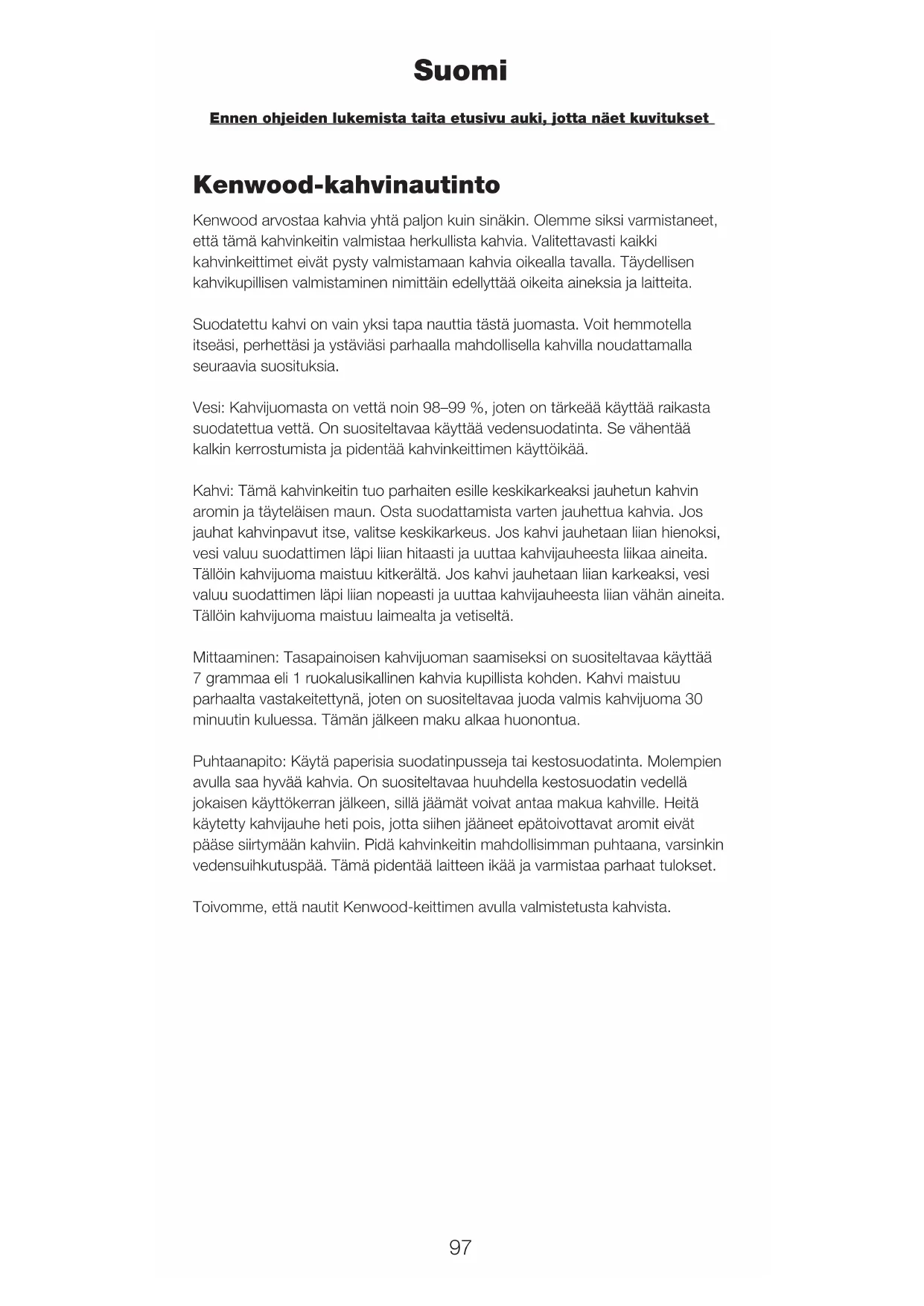 Suomi

Ennen ohjeiden lukemista taita etusivu auki, jotta näet kuvitukset

Kenwood-kahvinautinto

Kenwood arvostaa kahvia yhtä paljon kuin sinäkin. Olemme siksi varmistaneet, että tämä kahvinkeitin valmistaa herkullista kahvia. Valitettavasti kaikki kahvinkeittimet eivät pysty valmistamaan kahvia oikealla tavalla. Täydellisen kahvikupillisen valmistaminen nimittäin edellyttää oikeita aineksia ja laitteita.

Suodatettu kahvi on vain yksi tapa nauttia tästä juomasta. Voit hemmotella itseäsi, perhettäsi ja ystäviäsi parhaalla mahdollisella kahvilla noudattamalla seuraavia suosituksia.

Vesi: Kahvijuomasta on vettä noin 98–99 %, joten on tärkeää käyttää raikasta suodatettua vettä. On suositeltavaa käyttää vedensuodatinta. Se vähentää kalkin kerrostumista ja pidentää kahvinkeittimen käyttöikää.

Kahvi: Tämä kahvinkeitin tuo parhaiten esille keskikarkeaksi jauhetun kahvin aromin ja täyteläisen maun. Osta suodattamista varten jauhettua kahvia. Jos jauhat kahvinpavut itse, valitse keskikarkeus. Jos kahvi jauhetaan liian hienoksi, vesi valuu suodattimen läpi liian hitaasti ja uuttaa kahvijauheesta liikaa aineita. Tällöin kahvijuoma maistuu kitkerältä. Jos kahvi jauhetaan liian karkeaksi, vesi valuu suodattimen läpi liian nopeasti ja uuttaa kahvijauheesta liian vähän aineita. Tällöin kahvijuoma maistuu laimealta ja vetiseltä.

Mittaaminen: Tasapainoisen kahvijuoman saamiseksi on suositeltavaa käyttää 7 grammaa eli 1 ruokalusikallinen kahvia kupillista kohden. Kahvi maistuu parhaalta vastakeitettynä, joten on suositeltavaa juoda valmis kahvijuoma 30 minuutin kuluessa. Tämän jälkeen maku alkaa huonontua.

Puhtaanapito: Käytä paperisia suodatinpusseja tai kestosuodatinta. Molempien avulla saa hyvää kahvia. On suositeltavaa huuhdella kestosuodatin vedellä jokaisen käyttökerran jälkeen, sillä jäämät voivat antaa makua kahville. Heitä käytetty kahvijauhe heti pois, jotta siihen jääneet epätoivottavat aromit eivät pääse siirtymään kahviin. Pidä kahvinkeitin mahdollisimman puhtaana, varsinkin vedensuihkutuspää. Tämä pidentää laitteen ikää ja varmistaa parhaat tulokset.

Toivomme, että nautit Kenwood-keittimen avulla valmistetusta kahvista.

97